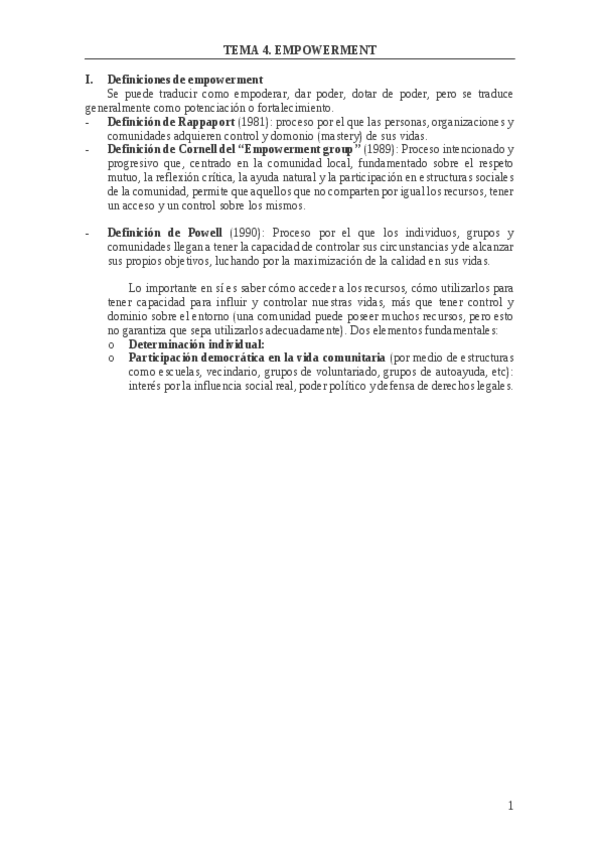 TEMA 4. EMPOWERMENT

I. Definiciones de empowerment

Se puede traducir como empoderar, dar poder, dotar de poder, pero se traduce generalmente como potenciación o fortalecimiento.

- Definición de Rappaport (1981): proceso por el que las personas, organizaciones y comunidades adquieren control y domonio (mastery) de sus vidas.
- Definición de Cornell del "Empowerment group" (1989): Proceso intencionado y progresivo que, centrado en la comunidad local, fundamentado sobre el respeto mutuo, la reflexión crítica, la ayuda natural y la participación en estructuras sociales de la comunidad, permite que aquellos que no comparten por igual los recursos, tener un acceso y un control sobre los mismos.

- Definición de Powell (1990): Proceso por el que los individuos, grupos y comunidades llegan a tener la capacidad de controlar sus circunstancias y de alcanzar sus propios objetivos, luchando por la maximización de la calidad en sus vidas.

Lo importante en sí es saber cómo acceder a los recursos, cómo utilizarlos para tener capacidad para influir y controlar nuestras vidas, más que tener control y dominio sobre el entorno (una comunidad puede poseer muchos recursos, pero esto no garantiza que sepa utilizarlos adecuadamente). Dos elementos fundamentales:

o Determinación individual:
o Participación democrática en la vida comunitaria (por medio de estructuras como escuelas, vecindario, grupos de voluntariado, grupos de autoayuda, etc): interés por la influencia social real, poder político y defensa de derechos legales.

1